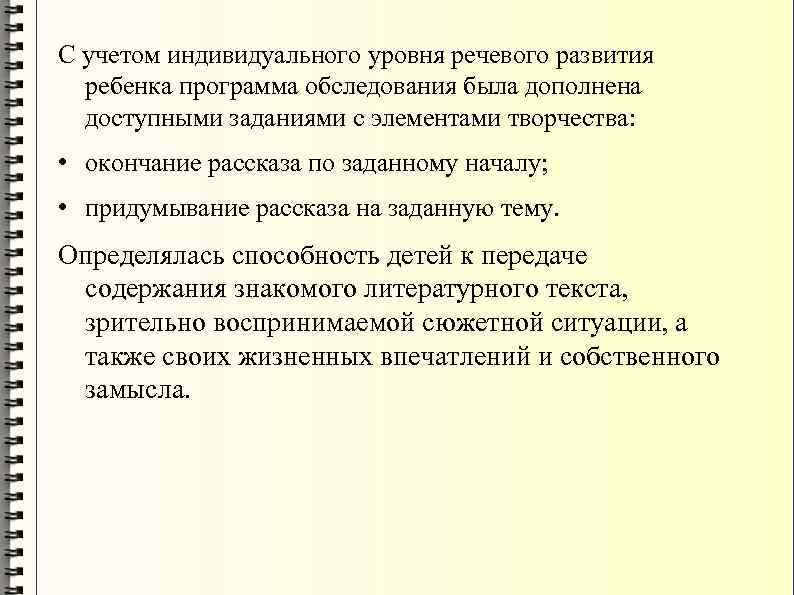 С учетом индивидуального уровня речевого развития ребенка программа обследования была дополнена доступными заданиями с элементами творчества:

• окончание рассказа по заданному началу;

• придумывание рассказа на заданную тему.

Определялась способность детей к передаче содержания знакомого литературного текста, зрительно воспринимаемой сюжетной ситуации, а также своих жизненных впечатлений и собственного замысла.